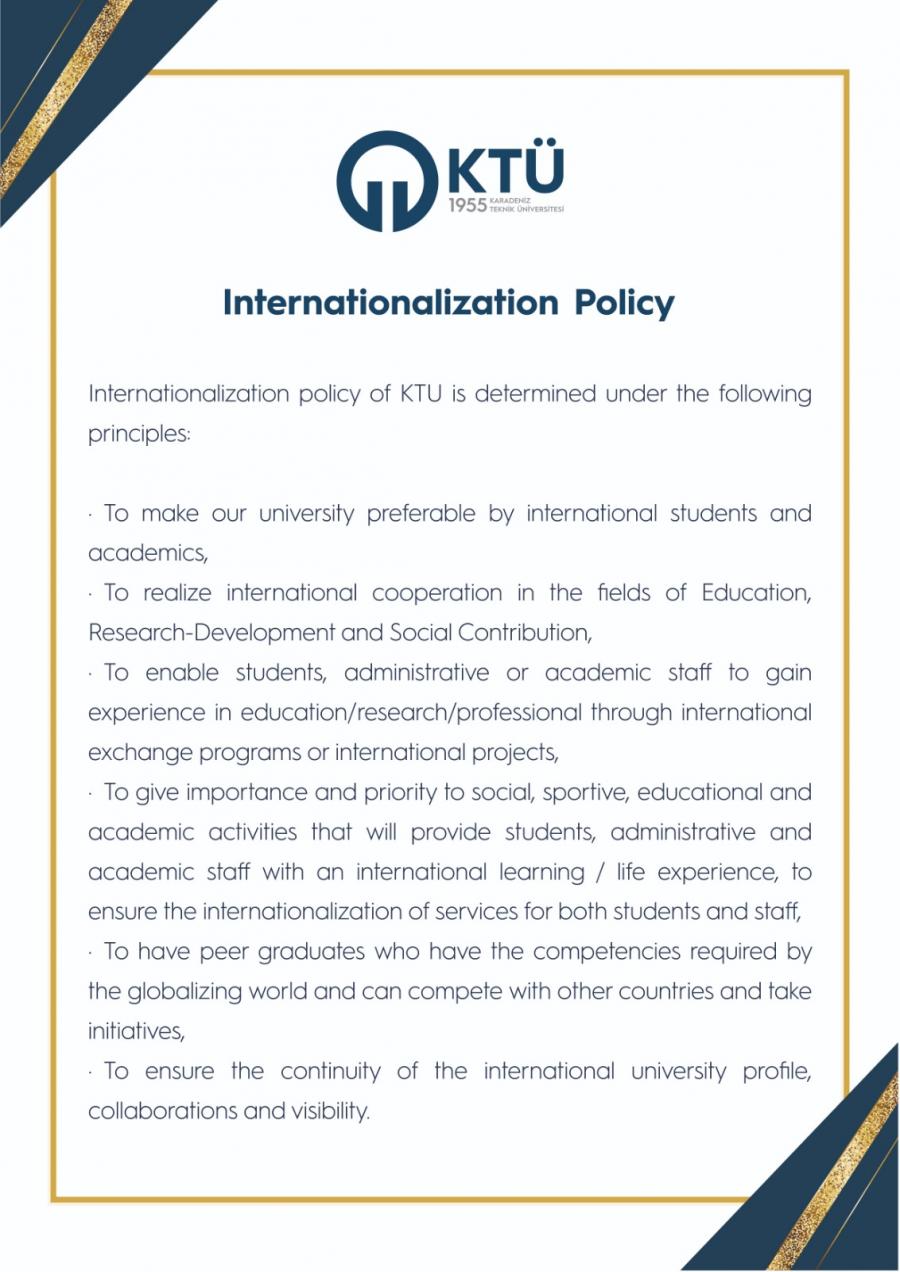 KTÜ
1955 KARADENİZ TEKNİK ÜNİVERSİTESİ

Internationalization Policy

Internationalization policy of KTU is determined under the following principles:

· To make our university preferable by international students and academics,
· To realize international cooperation in the fields of Education, Research-Development and Social Contribution,
· To enable students, administrative or academic staff to gain experience in education/research/professional through international exchange programs or international projects,
· To give importance and priority to social, sportive, educational and academic activities that will provide students, administrative and academic staff with an international learning / life experience, to ensure the internationalization of services for both students and staff,
· To have peer graduates who have the competencies required by the globalizing world and can compete with other countries and take initiatives,
· To ensure the continuity of the international university profile, collaborations and visibility.